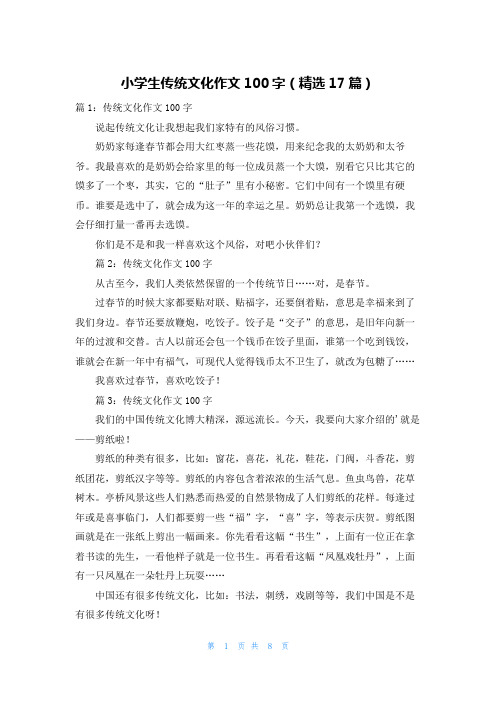 小学生传统文化作文 100 字（精选 17 篇）

篇 1：传统文化作文 100 字

说起传统文化让我想起我们家特有的风俗习惯。

奶奶家每逢春节都会用大红枣蒸一些花馍，用来纪念我的太奶奶和太爷爷。我最喜欢的是奶奶会给家里的每一位成员蒸一个大馍，别看它只比其它的馍多了一个枣，其实，它的“肚子”里有小秘密。它们中间有一个馍里有硬币。谁要是选中了，就会成为这一年的幸运之星。奶奶总让我第一个选馍，我会仔细打量一番再去选馍。

你们是不是和我一样喜欢这个风俗，对吧小伙伴们？

篇 2：传统文化作文 100 字

从古至今，我们人类依然保留的一个传统节日……对，是春节。

过春节的时候大家都要贴对联、贴福字，还要倒着贴，意思是幸福来到了我们身边。春节还要放鞭炮，吃饺子。饺子是“交子”的意思，是旧年向新一年的过渡和交替。古人以前还会包一个钱币在饺子里面，谁第一个吃到钱饺，谁就会在新一年中有福气，可现代人觉得钱币太不卫生了，就改为包糖了……

我喜欢过春节，喜欢吃饺子！

篇 3：传统文化作文 100 字

我们的中国传统文化博大精深，源远流长。今天，我要向大家介绍的’就是——剪纸啦！

剪纸的种类有很多，比如：窗花，喜花，礼花，鞋花，门阀，斗香花，剪纸团花，剪纸汉字等等。剪纸的内容包含着浓浓的生活气息。鱼虫鸟兽，花草树木。亭桥风景这些人们熟悉而热爱的自然景物成了人们剪纸的花样。每逢过年或是喜事临门，人们都要剪一些“福”字，“喜”字，等表示庆贺。剪纸图画就是在一张纸上剪出一幅画来。你先看看这幅“书生”，上面有一位正在拿着书读的先生，一看他样子就是一位书生。再看看这幅“凤凰戏牡丹”，上面有一只凤凰在一朵牡丹上玩耍……

中国还有很多传统文化，比如：书法，刺绣，戏剧等等，我们中国是不是有很多传统文化呀！

第 1 页 共 8 页